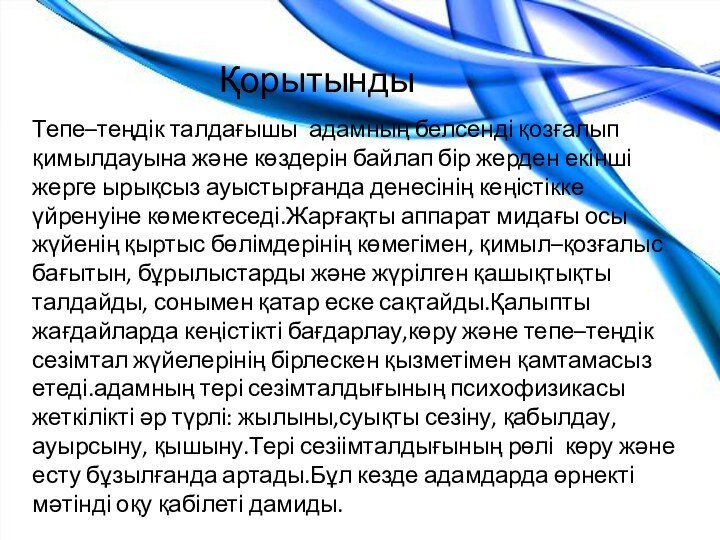 Қорытынды

Тепе–теңдік талдағышы адамның белсенді қозғалып қимылдауына және көздерін байлап бір жерден екінші жерге ырықсыз ауыстырғанда денесінің кеңістікке үйренуіне көмектеседі.Жарғақты аппарат мидағы осы жүйенің қыртыс бөлімдерінің көмегімен, қимыл–қозғалыс бағытын, бұрылыстарды және жүрілген қашықтықты талдайды, сонымен қатар еске сақтайды.Қалыпты жағдайларда кеңістікті бағдарлау,көру және тепе–теңдік сезімтал жүйелерінің бірлескен қызметімен қамтамасыз етеді.адамның тері сезімталдығының психофизикасы жеткілікті әр түрлі: жылыны,суықты сезіну, қабылдау, ауырсыну, қышыну.Тері сезіімталдығының рөлі көру және есту бұзылғанда артады.Бұл кезде адамдарда өрнекті мәтінді оқу қабілеті дамиды.